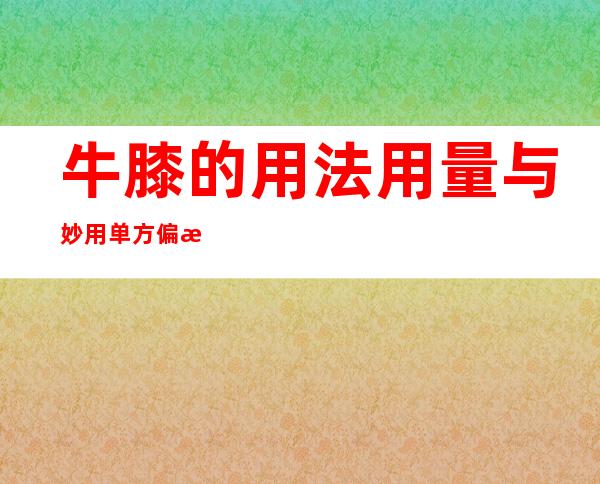 牛膝的用法用量与

妙用单方偏æ